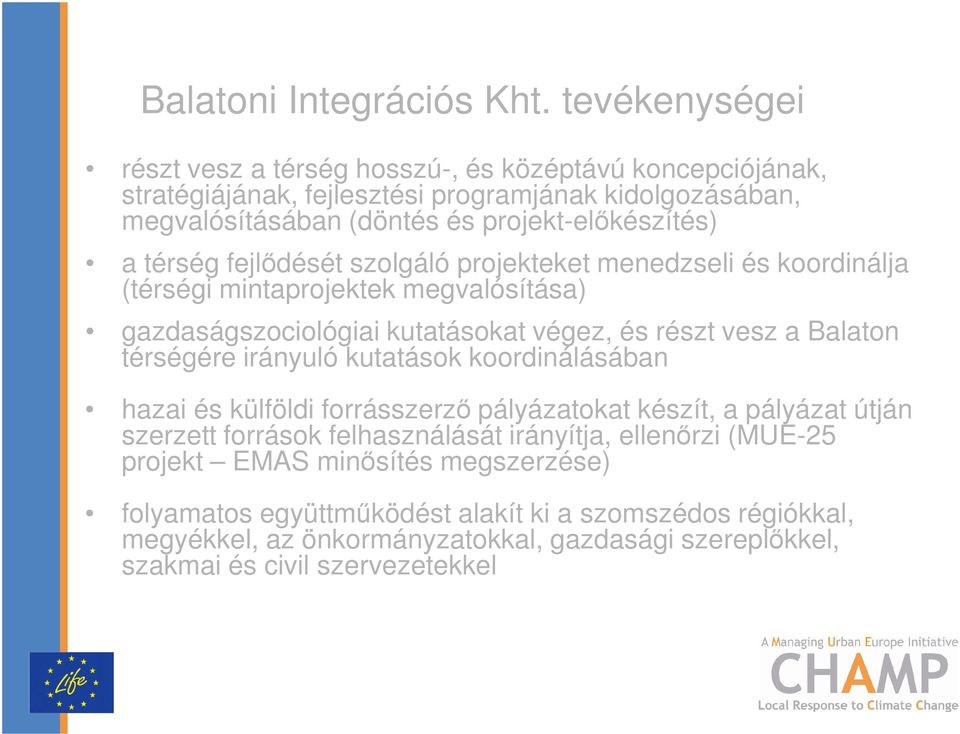 Balatoni Integrációs Kht. tevékenységei

• részt vesz a térség hosszú-, és középtávú koncepciójának, stratégiájának, fejlesztési programjának kidolgozásában, megvalósításában (döntés és projekt-előkészítés)

• a térség fejlődését szolgáló projekteket menedzseli és koordinálja (térségi mintaprojektek megvalósítása)

• gazdaságszociológiai kutatásokat végez, és részt vesz a Balaton térségére irányuló kutatások koordinálásában

• hazai és külföldi forrásszerző pályázatokat készít, a pályázat útján szerzett források felhasználását irányítja, ellenőrzi (MUE-25 projekt – EMAS minősítés megszerzése)

• folyamatos együttműködést alakít ki a szomszédos régiókkal, megyékkel, az önkormányzatokkal, gazdasági szereplőkkel, szakmai és civil szervezetekkel

Life

A Managing Urban Europe Initiative
CHAMP
Local Response to Climate Change